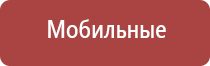 Мобильные